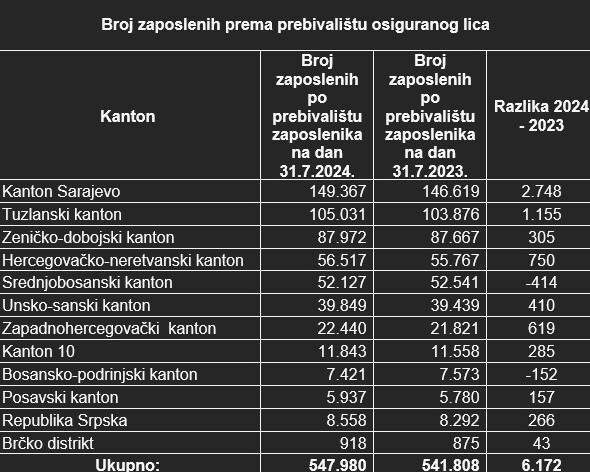 Broj zaposlenih prema prebivalištu osiguranog lica

| Kanton | Broj zaposlenih po prebivalištu zaposlenika na dan 31.7.2024. | Broj zaposlenih po prebivalištu zaposlenika na dan 31.7.2023. | Razlika 2024 - 2023 |
|---|---|---|---|
| Kanton Sarajevo | 149.367 | 146.619 | 2.748 |
| Tuzlanski kanton | 105.031 | 103.876 | 1.155 |
| Zeničko-dobojski kanton | 87.972 | 87.667 | 305 |
| Hercegovačko-neretvanski kanton | 56.517 | 55.767 | 750 |
| Srednjobosanski kanton | 52.127 | 52.541 | -414 |
| Unsko-sanski kanton | 39.849 | 39.439 | 410 |
| Zapadnohercegovački kanton | 22.440 | 21.821 | 619 |
| Kanton 10 | 11.843 | 11.558 | 285 |
| Bosansko-podrinjski kanton | 7.421 | 7.573 | -152 |
| Posavski kanton | 5.937 | 5.780 | 157 |
| Republika Srpska | 8.558 | 8.292 | 266 |
| Brčko distrikt | 918 | 875 | 43 |
| Ukupno: | 547.980 | 541.808 | 6.172 |